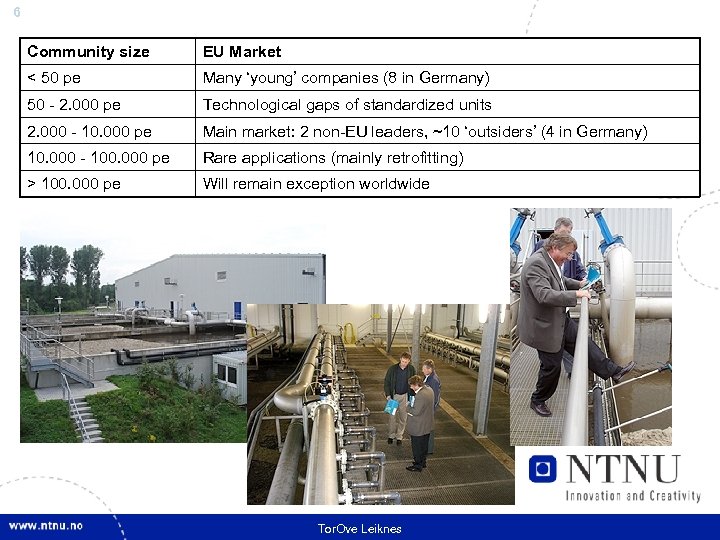 6

| Community size | EU Market |
|---|---|
| < 50 pe | Many 'young' companies (8 in Germany) |
| 50 - 2.000 pe | Technological gaps of standardized units |
| 2.000 - 10.000 pe | Main market: 2 non-EU leaders, ~10 'outsiders' (4 in Germany) |
| 10.000 - 100.000 pe | Rare applications (mainly retrofitting) |
| > 100.000 pe | Will remain exception worldwide |

NTNU
Innovation and Creativity

www.ntnu.no

TorOve Leiknes